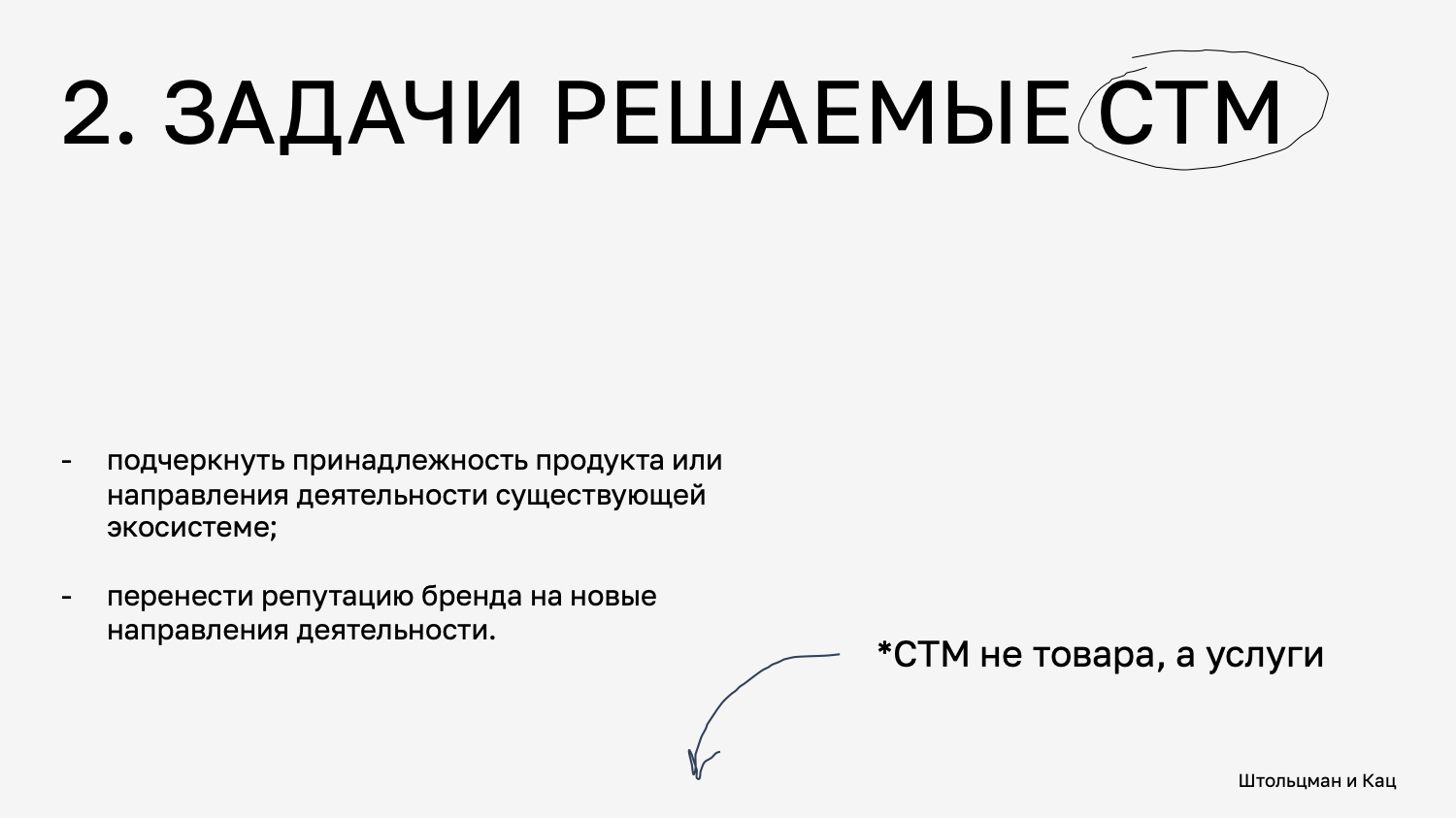 2. ЗАДАЧИ РЕШАЕМЫЕ СТМ

- подчеркнуть принадлежность продукта или направления деятельности существующей экосистеме;

- перенести репутацию бренда на новые направления деятельности.

*СТМ не товара, а услуги

Штольцман и Кац